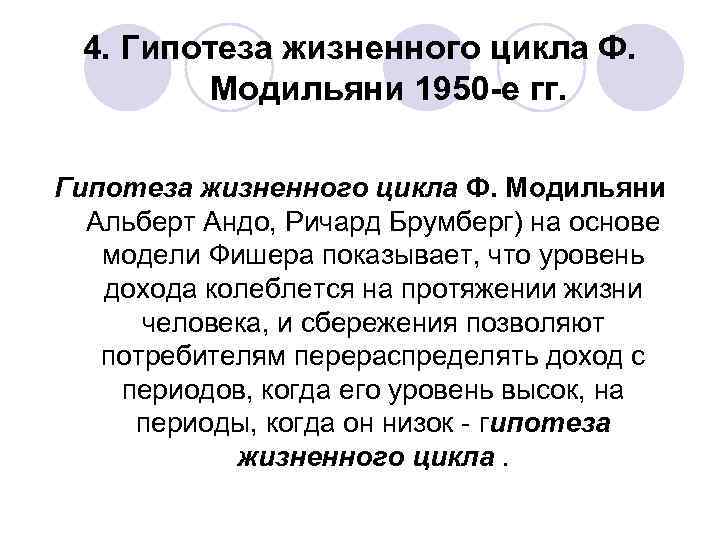 4. Гипотеза жизненного цикла Ф. Модильяни 1950-е гг.

Гипотеза жизненного цикла Ф. Модильяни Альберт Андо, Ричард Брумберг) на основе модели Фишера показывает, что уровень дохода колеблется на протяжении жизни человека, и сбережения позволяют потребителям перераспределять доход с периодов, когда его уровень высок, на периоды, когда он низок - гипотеза жизненного цикла .